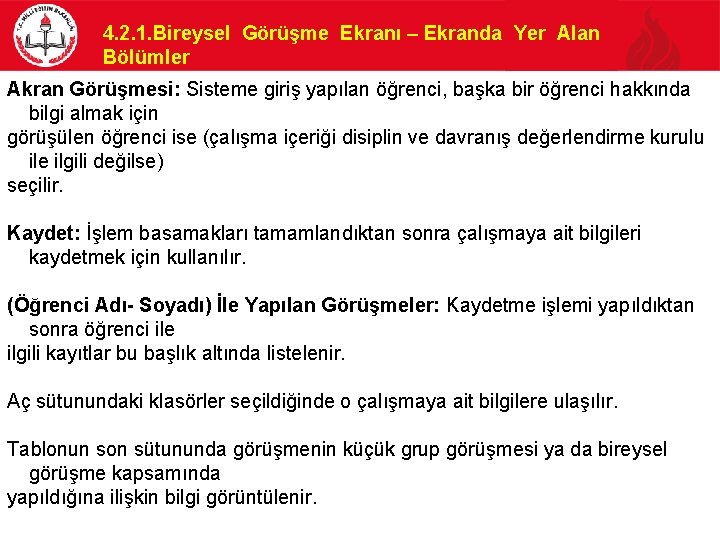 T.C. MİLLÎ EĞİTİM BAKANLIĞI

4.2.1.Bireysel Görüşme Ekranı – Ekranda Yer Alan Bölümler

Akran Görüşmesi: Sisteme giriş yapılan öğrenci, başka bir öğrenci hakkında bilgi almak için
görüşülen öğrenci ise (çalışma içeriği disiplin ve davranış değerlendirme kurulu ile ilgili değilse)
seçilir.

Kaydet: İşlem basamakları tamamlandıktan sonra çalışmaya ait bilgileri kaydetmek için kullanılır.

(Öğrenci Adı- Soyadı) İle Yapılan Görüşmeler: Kaydetme işlemi yapıldıktan sonra öğrenci ile
ilgili kayıtlar bu başlık altında listelenir.

Aç sütunundaki klasörler seçildiğinde o çalışmaya ait bilgilere ulaşılır.

Tablonun son sütununda görüşmenin küçük grup görüşmesi ya da bireysel görüşme kapsamında
yapıldığına ilişkin bilgi görüntülenir.